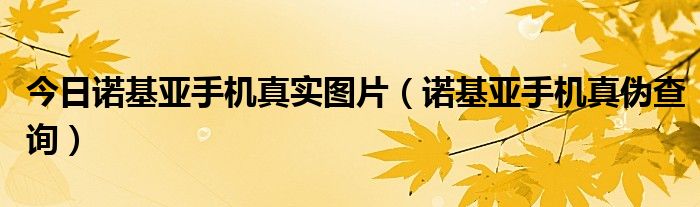 今日诺基亚手机真实图片（诺基亚手机真伪查询）